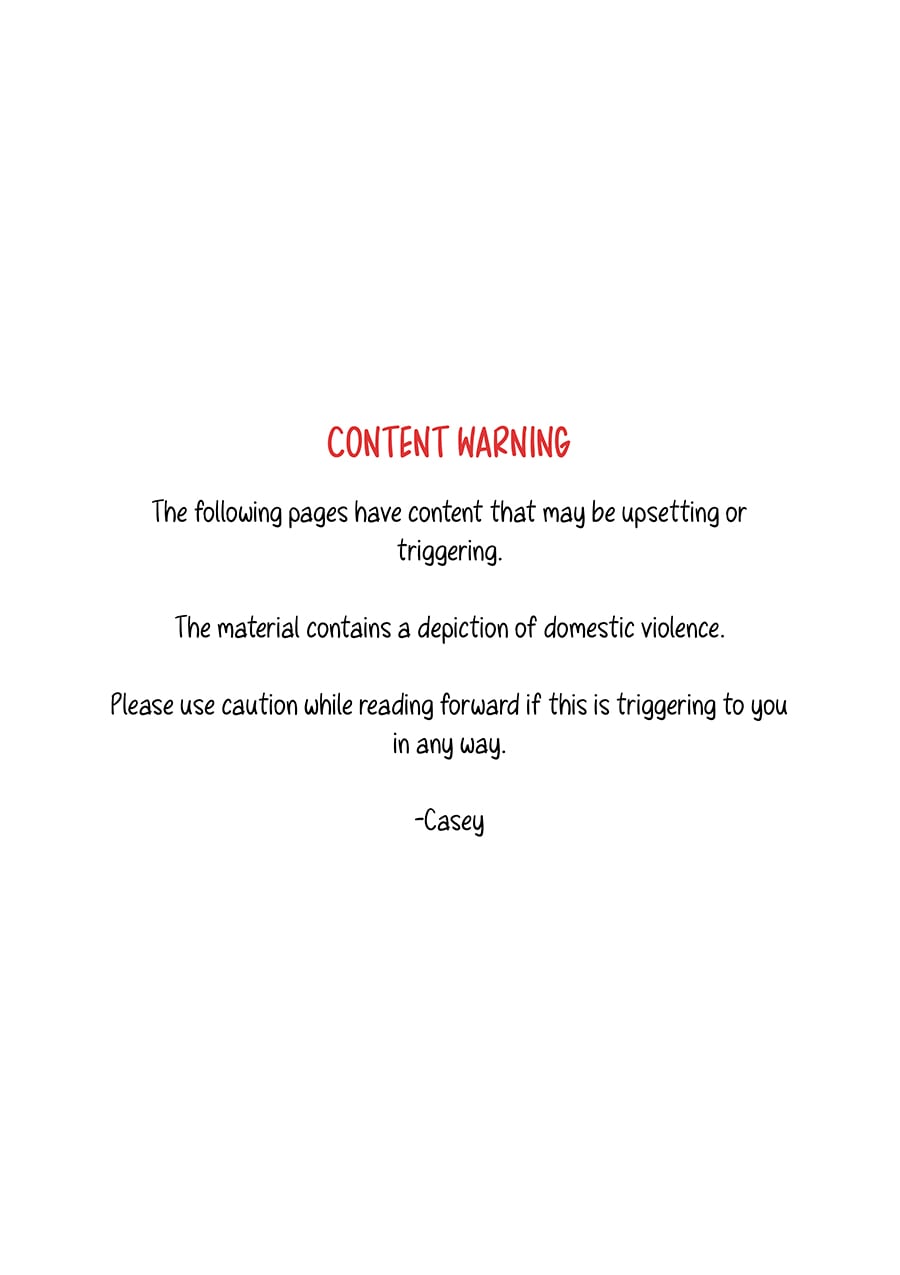 CONTENT WARNING

The following pages have content that may be upsetting or triggering.

The material contains a depiction of domestic violence.

Please use caution while reading forward if this is triggering to you in any way.

-Casey